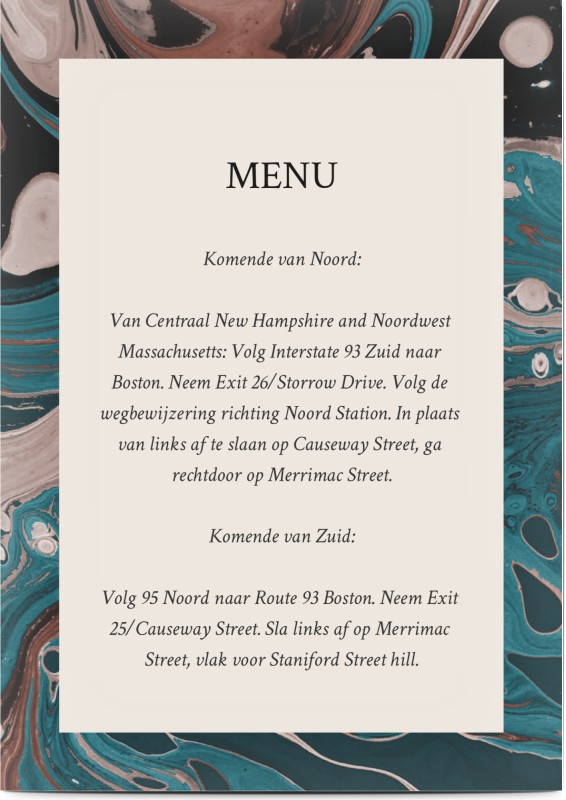 MENU

Komende van Noord:

Van Centraal New Hampshire and Noordwest Massachusetts: Volg Interstate 93 Zuid naar Boston. Neem Exit 26/Storrow Drive. Volg de wegbewijzering richting Noord Station. In plaats van links af te slaan op Causeway Street, ga rechtdoor op Merrimac Street.

Komende van Zuid:

Volg 95 Noord naar Route 93 Boston. Neem Exit 25/Causeway Street. Sla links af op Merrimac Street, vlak voor Staniford Street hill.